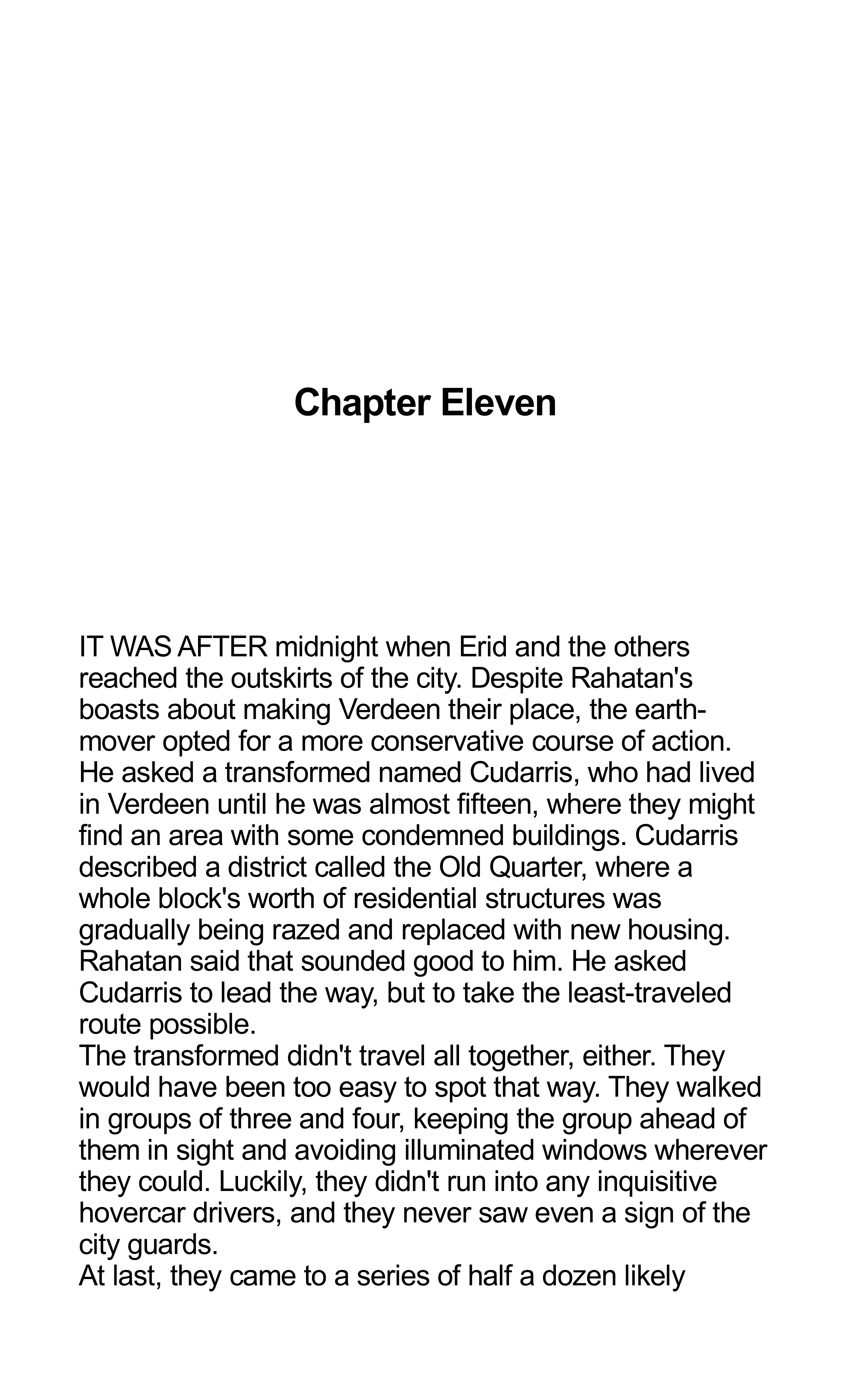 Chapter Eleven

IT WAS AFTER midnight when Erid and the others reached the outskirts of the city. Despite Rahatan's boasts about making Verdeen their place, the earthmover opted for a more conservative course of action. He asked a transformed named Cudarris, who had lived in Verdeen until he was almost fifteen, where they might find an area with some condemned buildings. Cudarris described a district called the Old Quarter, where a whole block's worth of residential structures was gradually being razed and replaced with new housing. Rahatan said that sounded good to him. He asked Cudarris to lead the way, but to take the least-traveled route possible.

The transformed didn't travel all together, either. They would have been too easy to spot that way. They walked in groups of three and four, keeping the group ahead of them in sight and avoiding illuminated windows wherever they could. Luckily, they didn't run into any inquisitive hovercar drivers, and they never saw even a sign of the city guards.

At last, they came to a series of half a dozen likely